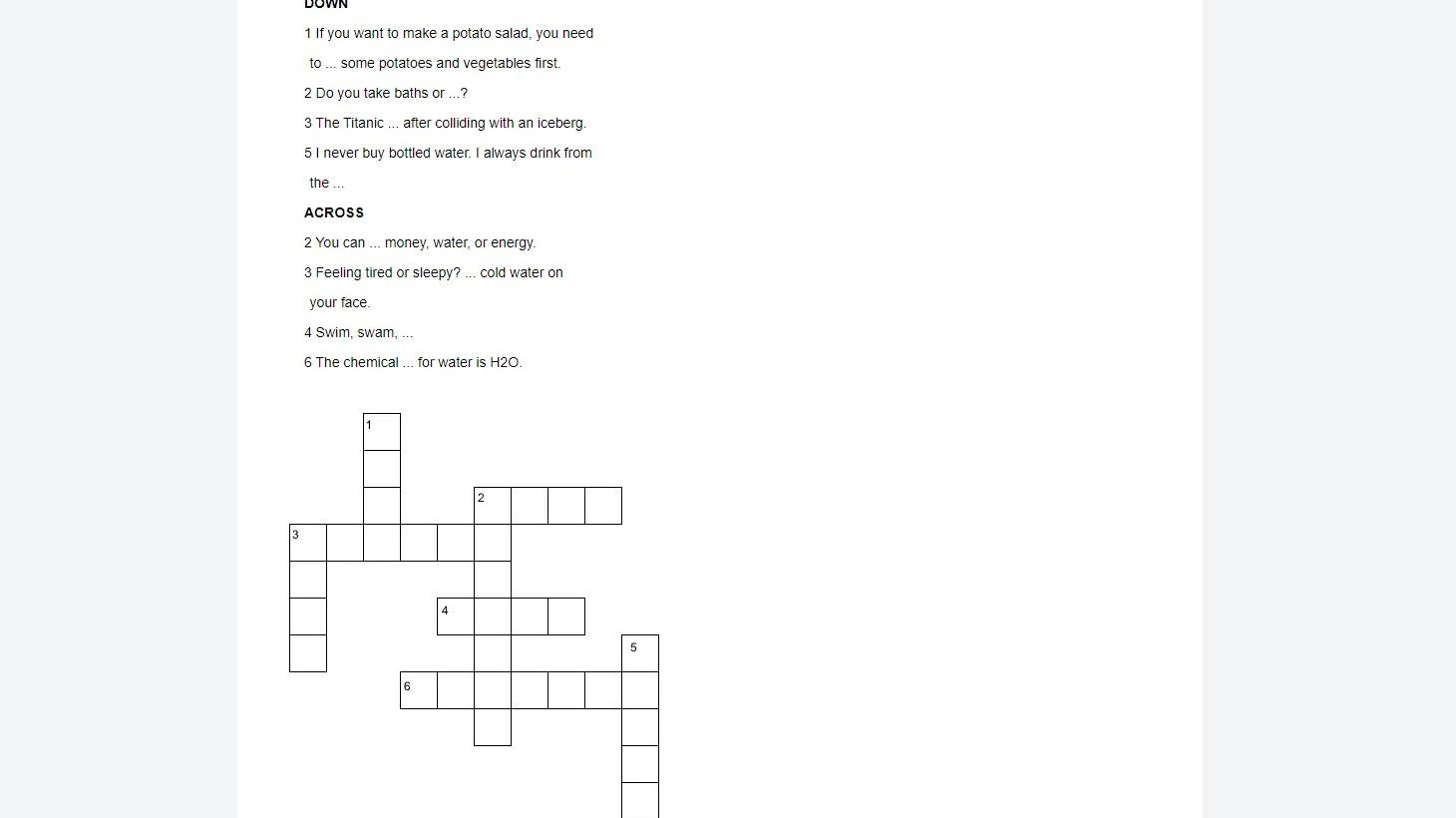 DOWN

1 If you want to make a potato salad, you need to ... some potatoes and vegetables first.

2 Do you take baths or ...?

3 The Titanic ... after colliding with an iceberg.

5 I never buy bottled water. I always drink from the ...

ACROSS

2 You can ... money, water, or energy.

3 Feeling tired or sleepy? ... cold water on your face.

4 Swim, swam, ...

6 The chemical ... for water is H2O.

1
2
3
4
5
6